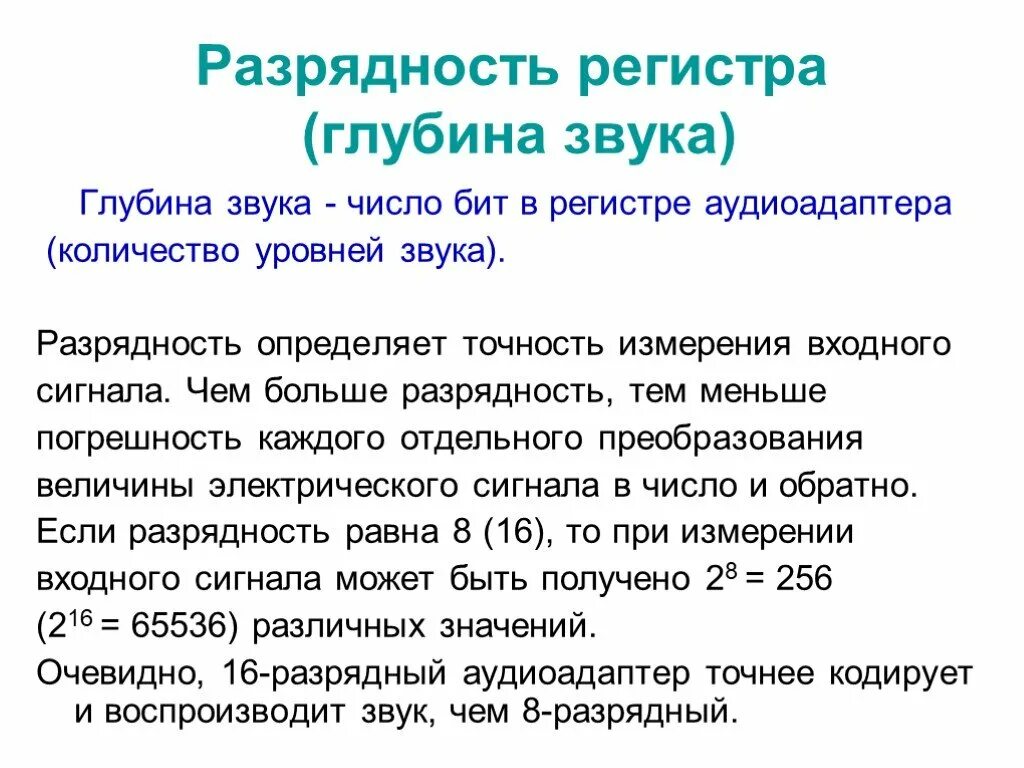 Разрядность регистра
(глубина звука)

Глубина звука - число бит в регистре аудиоадаптера (количество уровней звука).

Разрядность определяет точность измерения входного сигнала. Чем больше разрядность, тем меньше погрешность каждого отдельного преобразования величины электрического сигнала в число и обратно.
Если разрядность равна 8 (16), то при измерении входного сигнала может быть получено $2^8 = 256$ ($2^{16} = 65536$) различных значений.
Очевидно, 16-разрядный аудиоадаптер точнее кодирует и воспроизводит звук, чем 8-разрядный.